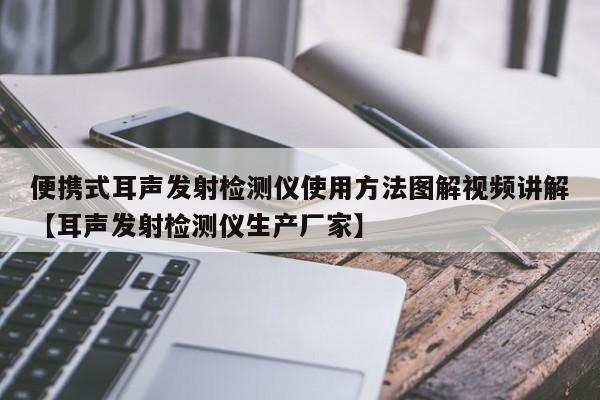 便携式耳声发射检测仪使用方法图解视频讲解【耳声发射检测仪生产厂家】